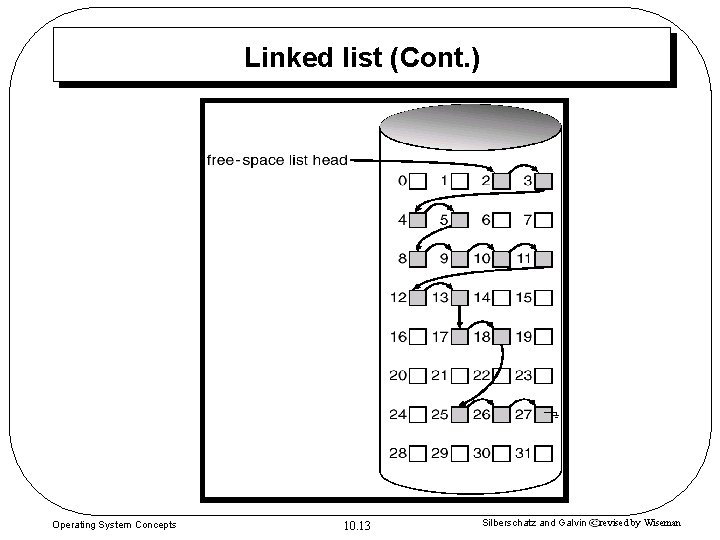 Linked list (Cont.)

free-space list head

0 1 2 3
4 5 6 7
8 9 10 11
12 13 14 15
16 17 18 19
20 21 22 23
24 25 26 27
28 29 30 31

Operating System Concepts

10.13

Silberschatz and Galvin ©revised by Wiseman